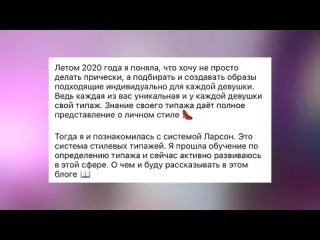 Летом 2020 года я поняла, что хочу не просто делать прически, а подбирать и создавать образы подходящие индивидуально для каждой девушки. Ведь каждая из вас уникальная и у каждой девушки свой типаж. Знание своего типажа даёт полное представление о личном стиле 👠

Тогда я и познакомилась с системой Ларсон. Это система стилевых типажей. Я прошла обучение по определению типажа и сейчас активно развиваюсь в этой сфере. О чем и буду рассказывать в этом блоге 📖